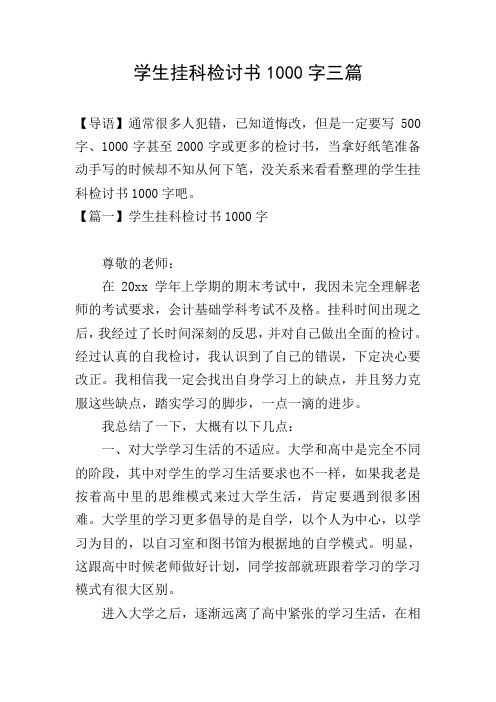 学生挂科检讨书 1000 字三篇

【导语】通常很多人犯错，已知道悔改，但是一定要写 500 字、1000 字甚至 2000 字或更多的检讨书，当拿好纸笔准备动手写的时候却不知从何下笔，没关系来看看整理的学生挂科检讨书 1000 字吧。

【篇一】学生挂科检讨书 1000 字

尊敬的老师：

在 20xx 学年上学期的期末考试中，我因未完全理解老师的考试要求，会计基础学科考试不及格。挂科时间出现之后，我经过了长时间深刻的反思，并对自己做出全面的检讨。经过认真的自我检讨，我认识到了自己的错误，下定决心要改正。我相信我一定会找出自身学习上的缺点，并且努力克服这些缺点，踏实学习的脚步，一点一滴的进步。

我总结了一下，大概有以下几点：

一、对大学学习生活的不适应。大学和高中是完全不同的阶段，其中对学生的学习生活要求也不一样，如果我老是按着高中里的思维模式来过大学生活，肯定要遇到很多困难。大学里的学习更多倡导的是自学，以个人为中心，以学习为目的，以自习室和图书馆为根据地的自学模式。明显，这跟高中时候老师做好计划，同学按部就班跟着学习的学习模式有很大区别。

进入大学之后，逐渐远离了高中紧张的学习生活，在相